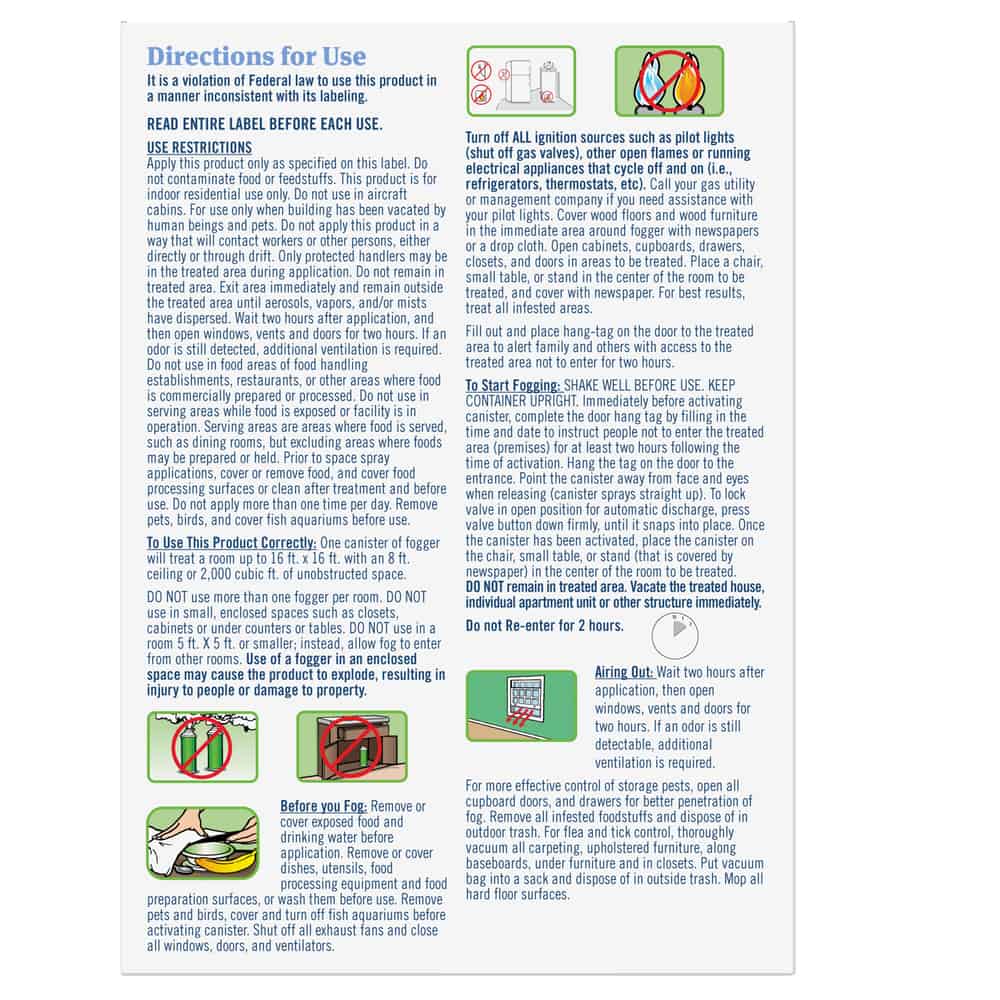 Directions for Use

It is a violation of Federal law to use this product in a manner inconsistent with its labeling.

READ ENTIRE LABEL BEFORE EACH USE.

USE RESTRICTIONS
Apply this product only as specified on this label. Do not contaminate food or feedstuffs. This product is for indoor residential use only. Do not use in aircraft cabins. For use only when building has been vacated by human beings and pets. Do not apply this product in a way that will contact workers or other persons, either directly or through drift. Only protected handlers may be in the treated area during application. Do not remain in treated area. Exit area immediately and remain outside the treated area until aerosols, vapors, and/or mists have dispersed. Wait two hours after application, and then open windows, vents and doors for two hours. If an odor is still detected, additional ventilation is required. Do not use in food areas of food handling establishments, restaurants, or other areas where food is commercially prepared or processed. Do not use in serving areas while food is exposed or facility is in operation. Serving areas are areas where food is served, such as dining rooms, but excluding areas where foods may be prepared or held. Prior to space spray applications, cover or remove food, and cover food processing surfaces or clean after treatment and before use. Do not apply more than one time per day. Remove pets, birds, and cover fish aquariums before use.

To Use This Product Correctly: One canister of fogger will treat a room up to 16 ft. x 16 ft. with an 8 ft. ceiling or 2,000 cubic ft. of unobstructed space.

DO NOT use more than one fogger per room. DO NOT use in small, enclosed spaces such as closets, cabinets or under counters or tables. DO NOT use in a room 5 ft. X 5 ft. or smaller; instead, allow fog to enter from other rooms. Use of a fogger in an enclosed space may cause the product to explode, resulting in injury to people or damage to property.

Before you Fog: Remove or cover exposed food and drinking water before application. Remove or cover dishes, utensils, food processing equipment and food preparation surfaces, or wash them before use. Remove pets and birds, cover and turn off fish aquariums before activating canister. Shut off all exhaust fans and close all windows, doors, and ventilators.

Turn off ALL ignition sources such as pilot lights (shut off gas valves), other open flames or running electrical appliances that cycle off and on (i.e., refrigerators, thermostats, etc). Call your gas utility or management company if you need assistance with your pilot lights. Cover wood floors and wood furniture in the immediate area around fogger with newspapers or a drop cloth. Open cabinets, cupboards, drawers, closets, and doors in areas to be treated. Place a chair, small table, or stand in the center of the room to be treated, and cover with newspaper. For best results, treat all infested areas.

Fill out and place hang-tag on the door to the treated area to alert family and others with access to the treated area not to enter for two hours.

To Start Fogging: SHAKE WELL BEFORE USE. KEEP CONTAINER UPRIGHT. Immediately before activating canister, complete the door hang tag by filling in the time and date to instruct people not to enter the treated area (premises) for at least two hours following the time of activation. Hang the tag on the door to the entrance. Point the canister away from face and eyes when releasing (canister sprays straight up). To lock valve in open position for automatic discharge, press valve button down firmly, until it snaps into place. Once the canister has been activated, place the canister on the chair, small table, or stand (that is covered by newspaper) in the center of the room to be treated. DO NOT remain in treated area. Vacate the treated house, individual apartment unit or other structure immediately.

Do not Re-enter for 2 hours.

Airing Out: Wait two hours after application, then open windows, vents and doors for two hours. If an odor is still detectable, additional ventilation is required.

For more effective control of storage pests, open all cupboard doors, and drawers for better penetration of fog. Remove all infested foodstuffs and dispose of in outdoor trash. For flea and tick control, thoroughly vacuum all carpeting, upholstered furniture, along baseboards, under furniture and in closets. Put vacuum bag into a sack and dispose of in outside trash. Mop all hard floor surfaces.